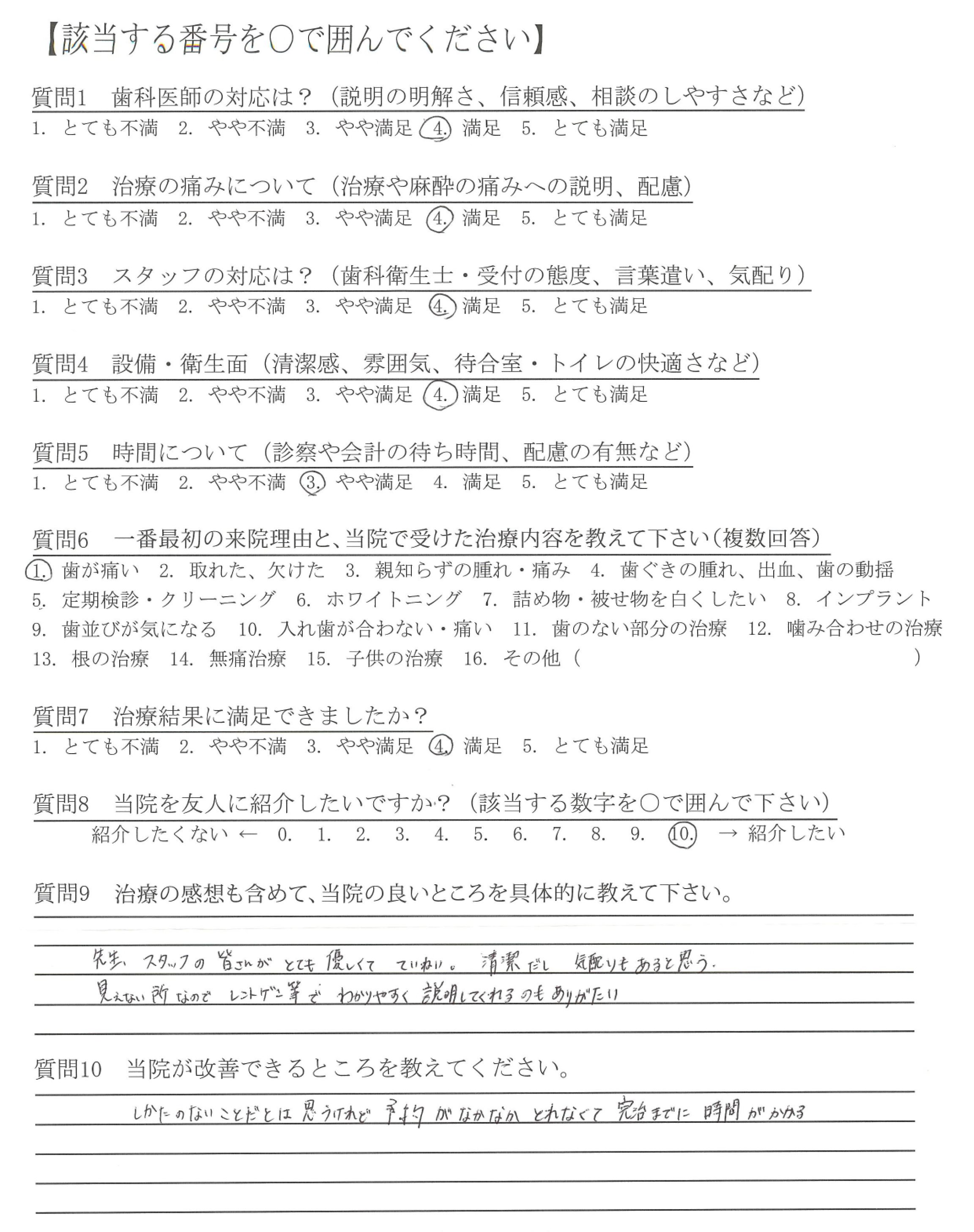 【該当する番号を○で囲んでください】

質問1　歯科医師の対応は？（説明の明解さ、信頼感、相談のしやすさなど）
1. とても不満　2. やや不満　3. やや満足　4. 満足　5. とても満足

質問2　治療の痛みについて（治療や麻酔の痛みへの説明、配慮）
1. とても不満　2. やや不満　3. やや満足　4. 満足　5. とても満足

質問3　スタッフの対応は？（歯科衛生士・受付の態度、言葉遣い、気配り）
1. とても不満　2. やや不満　3. やや満足　4. 満足　5. とても満足

質問4　設備・衛生面（清潔感、雰囲気、待合室・トイレの快適さなど）
1. とても不満　2. やや不満　3. やや満足　4. 満足　5. とても満足

質問5　時間について（診察や会計の待ち時間、配慮の有無など）
1. とても不満　2. やや不満　3. やや満足　4. 満足　5. とても満足

質問6　一番最初の来院理由と、当院で受けた治療内容を教えて下さい（複数回答）
1. 歯が痛い　2. 取れた、欠けた　3. 親知らずの腫れ・痛み　4. 歯ぐきの腫れ、出血、歯の動揺
5. 定期検診・クリーニング　6. ホワイトニング　7. 詰め物・被せ物を白くしたい　8. インプラント
9. 歯並びが気になる　10. 入れ歯が合わない・痛い　11. 歯のない部分の治療　12. 噛み合わせの治療
13. 根の治療　14. 無痛治療　15. 子供の治療　16. その他（　　）

質問7　治療結果に満足できましたか？
1. とても不満　2. やや不満　3. やや満足　4. 満足　5. とても満足

質問8　当院を友人に紹介したいですか？（該当する数字を○で囲んで下さい）
紹介したくない ← 0. 1. 2. 3. 4. 5. 6. 7. 8. 9. 10. → 紹介したい

質問9　治療の感想も含めて、当院の良いところを具体的に教えて下さい。
先生、スタッフの皆さんがとても優しくてていねい。清潔だし気配りもあると思う。
見えない所なのでレントゲン等でわかりやすく説明してくれるのもありがたい

質問10　当院が改善できるところを教えてください。
しかたのないことだとは思うけれど予約がなかなかとれなくて完治までに時間がかかる